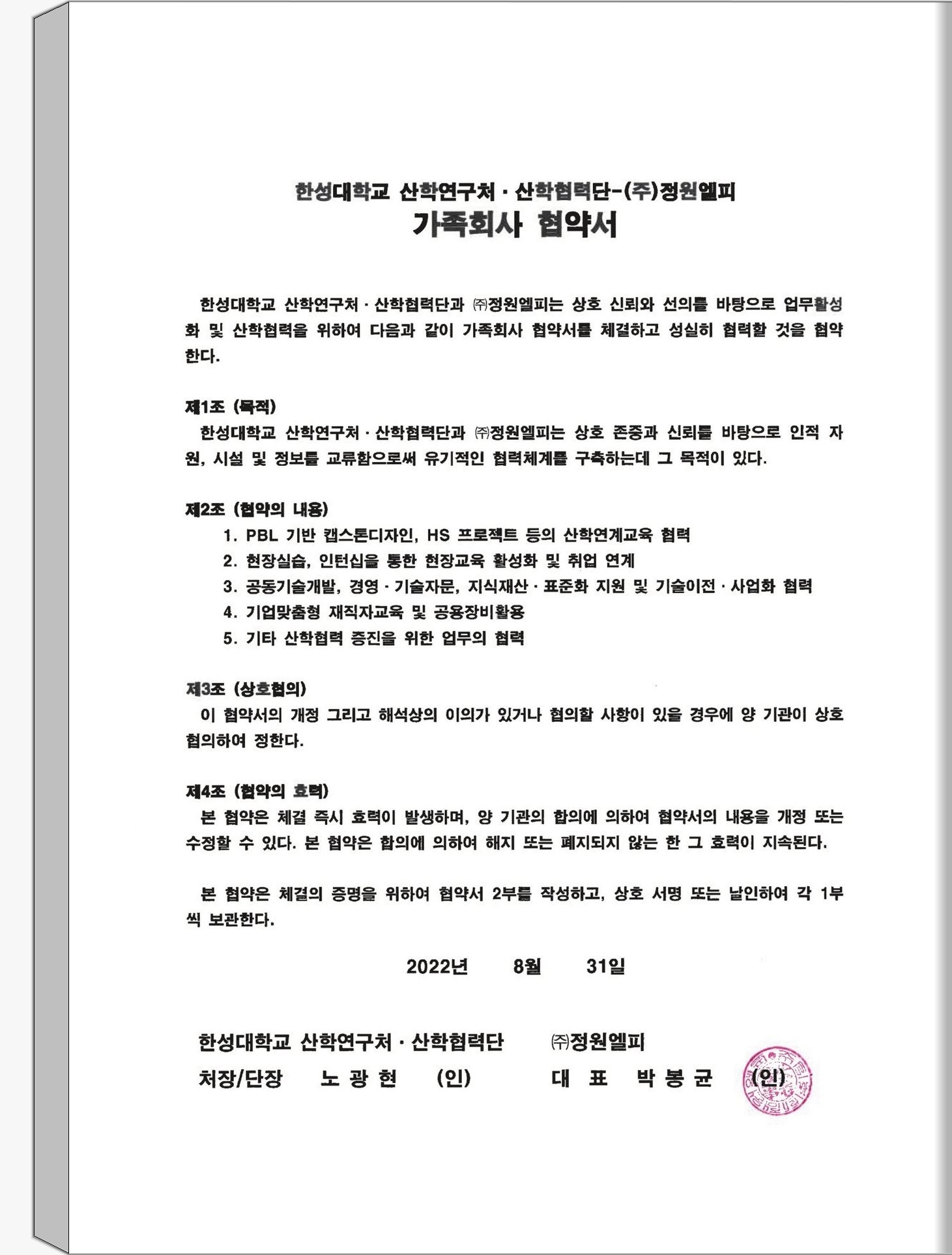 한성대학교 산학연구처 · 산학협력단-(주)정원엘피
가족회사 협약서

한성대학교 산학연구처 · 산학협력단과 ㈜정원엘피는 상호 신뢰와 선의를 바탕으로 업무활성화 및 산학협력을 위하여 다음과 같이 가족회사 협약서를 체결하고 성실히 협력할 것을 협약한다.

제1조 (목적)
한성대학교 산학연구처 · 산학협력단과 ㈜정원엘피는 상호 존중과 신뢰를 바탕으로 인적 자원, 시설 및 정보를 교류함으로써 유기적인 협력체계를 구축하는데 그 목적이 있다.

제2조 (협약의 내용)
1. PBL 기반 캡스톤디자인, HS 프로젝트 등의 산학연계교육 협력
2. 현장실습, 인턴십을 통한 현장교육 활성화 및 취업 연계
3. 공동기술개발, 경영 · 기술자문, 지식재산 · 표준화 지원 및 기술이전 · 사업화 협력
4. 기업맞춤형 재직자교육 및 공용장비활용
5. 기타 산학협력 증진을 위한 업무의 협력

제3조 (상호협의)
이 협약서의 개정 그리고 해석상의 이의가 있거나 협의할 사항이 있을 경우에 양 기관이 상호 협의하여 정한다.

제4조 (협약의 효력)
본 협약은 체결 즉시 효력이 발생하며, 양 기관의 합의에 의하여 협약서의 내용을 개정 또는 수정할 수 있다. 본 협약은 합의에 의하여 해지 또는 폐지되지 않는 한 그 효력이 지속된다.

본 협약은 체결의 증명을 위하여 협약서 2부를 작성하고, 상호 서명 또는 날인하여 각 1부씩 보관한다.

2022년 8월 31일

한성대학교 산학연구처 · 산학협력단
처장/단장 노 광 현 (인)

㈜정원엘피
대 표 박 봉 균 (인)